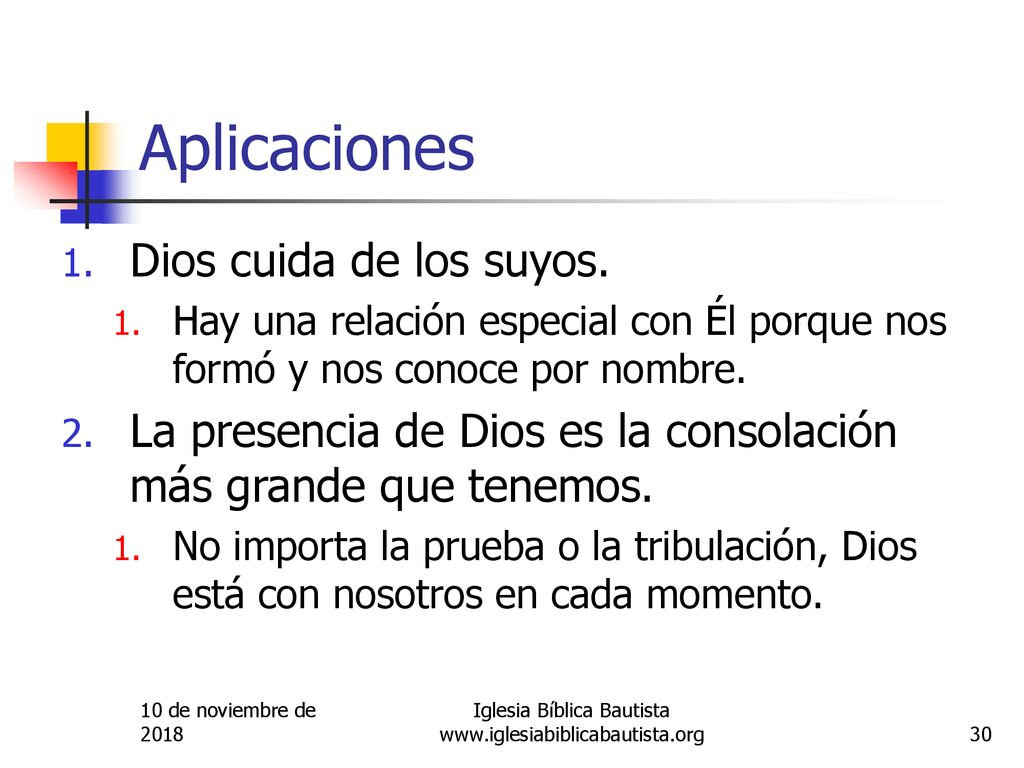 Aplicaciones

1. Dios cuida de los suyos.
   1. Hay una relación especial con Él porque nos formó y nos conoce por nombre.
2. La presencia de Dios es la consolación más grande que tenemos.
   1. No importa la prueba o la tribulación, Dios está con nosotros en cada momento.

10 de noviembre de 2018

Iglesia Bíblica Bautista
www.iglesiabiblicabautista.org

30